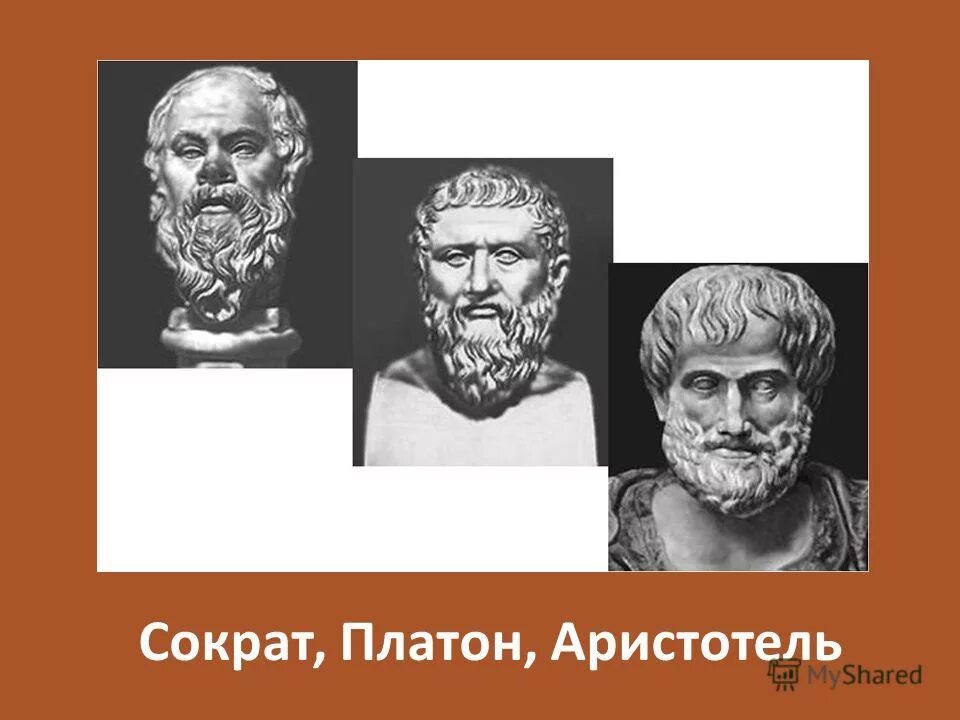 Сократ, Платон, Аристотель

MyShared